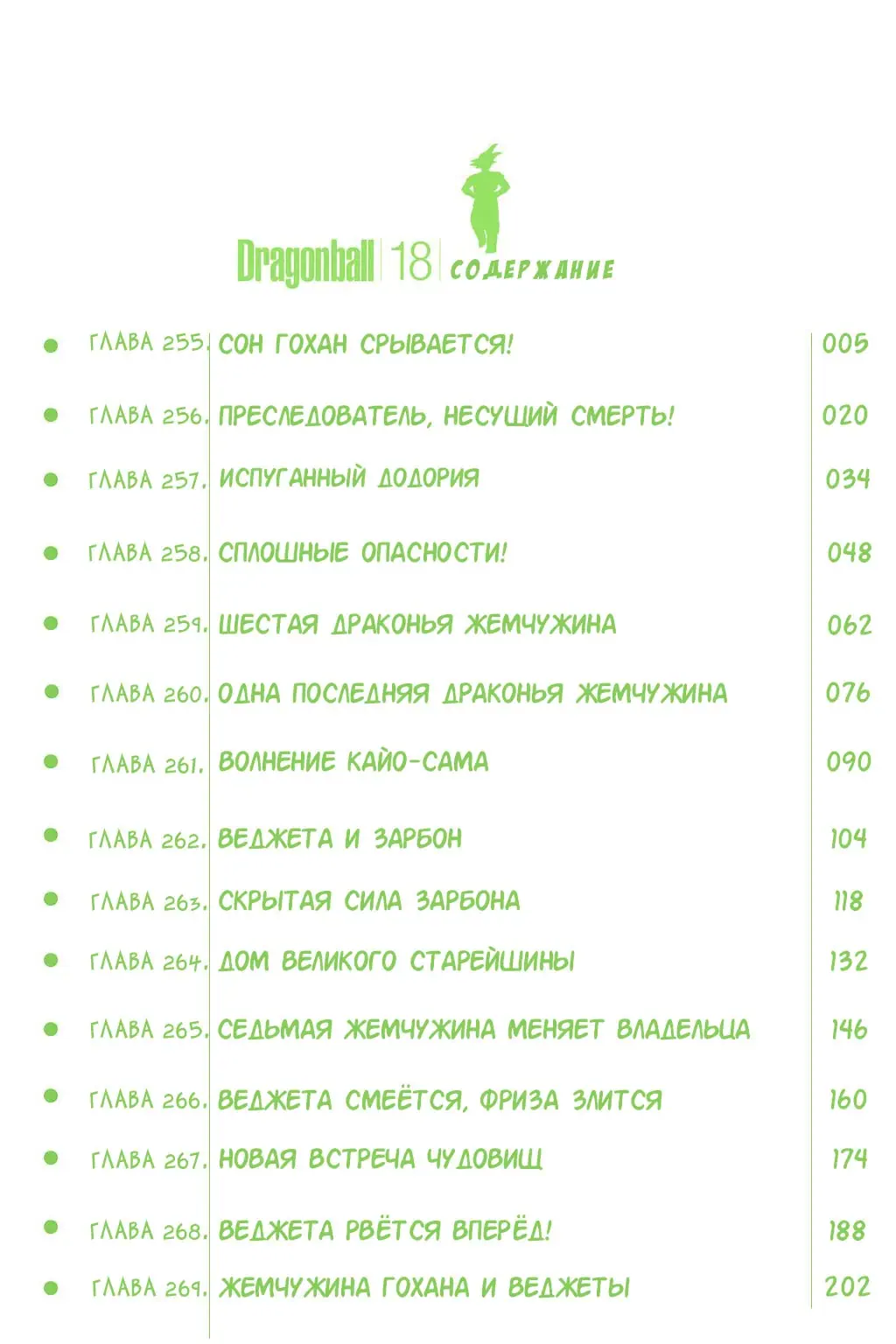 Dragonball 18 СОДЕРЖАНИЕ

| | | |
|---|---|---|
| ГЛАВА 255. | СОН ГОХАН СРЫВАЕТСЯ! | 005 |
| ГЛАВА 256. | ПРЕСЛЕДОВАТЕЛЬ, НЕСУЩИЙ СМЕРТЬ! | 020 |
| ГЛАВА 257. | ИСПУГАННЫЙ ДОДОРИЯ | 034 |
| ГЛАВА 258. | СПЛОШНЫЕ ОПАСНОСТИ! | 048 |
| ГЛАВА 259. | ШЕСТАЯ ДРАКОНЬЯ ЖЕМЧУЖИНА | 062 |
| ГЛАВА 260. | ОДНА ПОСЛЕДНЯЯ ДРАКОНЬЯ ЖЕМЧУЖИНА | 076 |
| ГЛАВА 261. | ВОЛНЕНИЕ КАЙО-САМА | 090 |
| ГЛАВА 262. | ВЕДЖЕТА И ЗАРБОН | 104 |
| ГЛАВА 263. | СКРЫТАЯ СИЛА ЗАРБОНА | 118 |
| ГЛАВА 264. | ДОМ ВЕЛИКОГО СТАРЕЙШИНЫ | 132 |
| ГЛАВА 265. | СЕДЬМАЯ ЖЕМЧУЖИНА МЕНЯЕТ ВЛАДЕЛЬЦА | 146 |
| ГЛАВА 266. | ВЕДЖЕТА СМЕЁТСЯ, ФРИЗА ЗЛИТСЯ | 160 |
| ГЛАВА 267. | НОВАЯ ВСТРЕЧА ЧУДОВИЩ | 174 |
| ГЛАВА 268. | ВЕДЖЕТА РВЁТСЯ ВПЕРЁД! | 188 |
| ГЛАВА 269. | ЖЕМЧУЖИНА ГОХАНА И ВЕДЖЕТЫ | 202 |